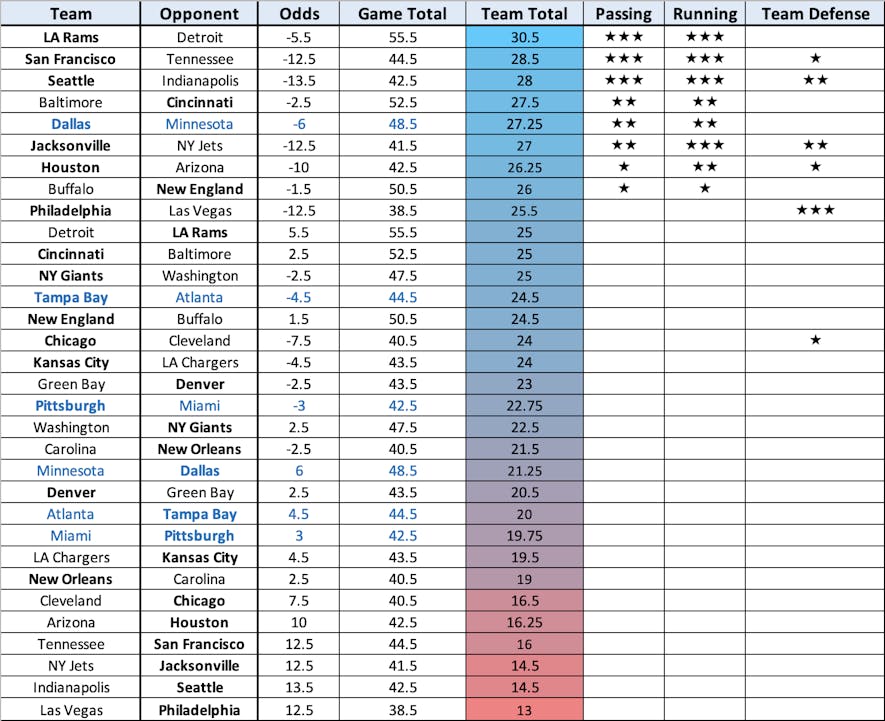 | Team | Opponent | Odds | Game Total | Team Total | Passing | Running | Team Defense |
|---|---|---|---|---|---|---|---|
| LA Rams | Detroit | -5.5 | 55.5 | 30.5 | ★★★ | ★★★ | |
| San Francisco | Tennessee | -12.5 | 44.5 | 28.5 | ★★★ | ★★★ | ★ |
| Seattle | Indianapolis | -13.5 | 42.5 | 28 | ★★★ | ★★★ | ★★ |
| Baltimore | Cincinnati | -2.5 | 52.5 | 27.5 | ★★ | ★★ | |
| Dallas | Minnesota | -6 | 48.5 | 27.25 | ★★ | ★★ | |
| Jacksonville | NY Jets | -12.5 | 41.5 | 27 | ★★ | ★★★ | ★★ |
| Houston | Arizona | -10 | 42.5 | 26.25 | ★ | ★★ | ★ |
| Buffalo | New England | -1.5 | 50.5 | 26 | ★ | ★ | |
| Philadelphia | Las Vegas | -12.5 | 38.5 | 25.5 | | | ★★★ |
| Detroit | LA Rams | 5.5 | 55.5 | 25 | | | |
| Cincinnati | Baltimore | 2.5 | 52.5 | 25 | | | |
| NY Giants | Washington | -2.5 | 47.5 | 25 | | | |
| Tampa Bay | Atlanta | -4.5 | 44.5 | 24.5 | | | |
| New England | Buffalo | 1.5 | 50.5 | 24.5 | | | |
| Chicago | Cleveland | -7.5 | 40.5 | 24 | | | ★ |
| Kansas City | LA Chargers | -4.5 | 43.5 | 24 | | | |
| Green Bay | Denver | -2.5 | 43.5 | 23 | | | |
| Pittsburgh | Miami | -3 | 42.5 | 22.75 | | | |
| Washington | NY Giants | 2.5 | 47.5 | 22.5 | | | |
| Carolina | New Orleans | -2.5 | 40.5 | 21.5 | | | |
| Minnesota | Dallas | 6 | 48.5 | 21.25 | | | |
| Denver | Green Bay | 2.5 | 43.5 | 20.5 | | | |
| Atlanta | Tampa Bay | 4.5 | 44.5 | 20 | | | |
| Miami | Pittsburgh | 3 | 42.5 | 19.75 | | | |
| LA Chargers | Kansas City | 4.5 | 43.5 | 19.5 | | | |
| New Orleans | Carolina | 2.5 | 40.5 | 19 | | | |
| Cleveland | Chicago | 7.5 | 40.5 | 16.5 | | | |
| Arizona | Houston | 10 | 42.5 | 16.25 | | | |
| Tennessee | San Francisco | 12.5 | 44.5 | 16 | | | |
| NY Jets | Jacksonville | 12.5 | 41.5 | 14.5 | | | |
| Indianapolis | Seattle | 13.5 | 42.5 | 14.5 | | | |
| Las Vegas | Philadelphia | 12.5 | 38.5 | 13 | | | |